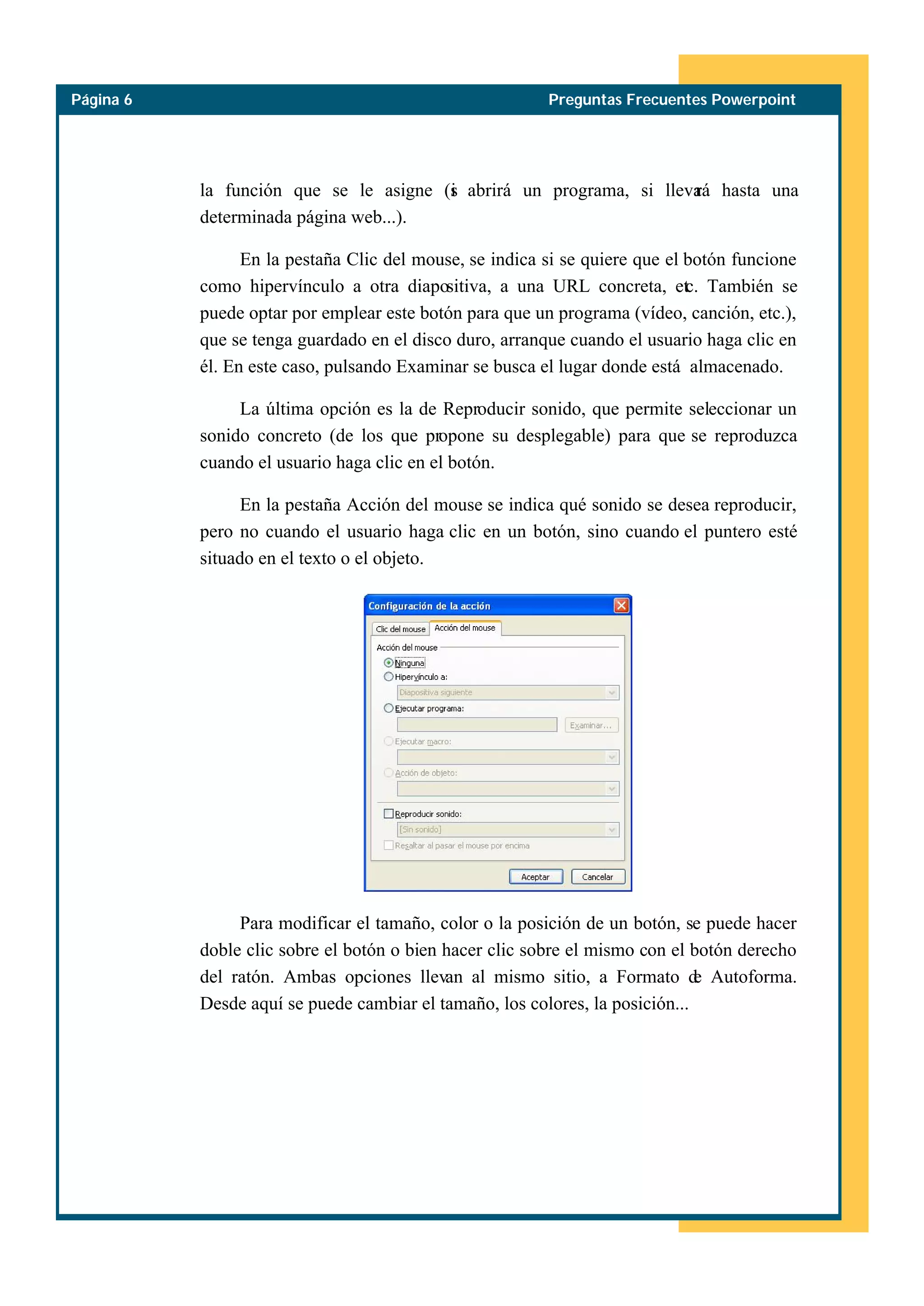 Página 6

Preguntas Frecuentes Powerpoint

la función que se le asigne (si abrirá un programa, si llevará hasta una determinada página web...).

En la pestaña Clic del mouse, se indica si se quiere que el botón funcione como hipervínculo a otra diapositiva, a una URL concreta, etc. También se puede optar por emplear este botón para que un programa (vídeo, canción, etc.), que se tenga guardado en el disco duro, arranque cuando el usuario haga clic en él. En este caso, pulsando Examinar se busca el lugar donde está almacenado.

La última opción es la de Reproducir sonido, que permite seleccionar un sonido concreto (de los que propone su desplegable) para que se reproduzca cuando el usuario haga clic en el botón.

En la pestaña Acción del mouse se indica qué sonido se desea reproducir, pero no cuando el usuario haga clic en un botón, sino cuando el puntero esté situado en el texto o el objeto.

Configuración de la acción
Clic del mouse
Acción del mouse
Acción del mouse
Ninguna
Hipervínculo a:
Diapositiva siguiente
Ejecutar programa:
Examinar...
Ejecutar macro:
Acción de objeto:
Reproducir sonido:
[Sin sonido]
Resaltar al pasar el mouse por encima
Aceptar
Cancelar

Para modificar el tamaño, color o la posición de un botón, se puede hacer doble clic sobre el botón o bien hacer clic sobre el mismo con el botón derecho del ratón. Ambas opciones llevan al mismo sitio, a Formato de Autoforma. Desde aquí se puede cambiar el tamaño, los colores, la posición...